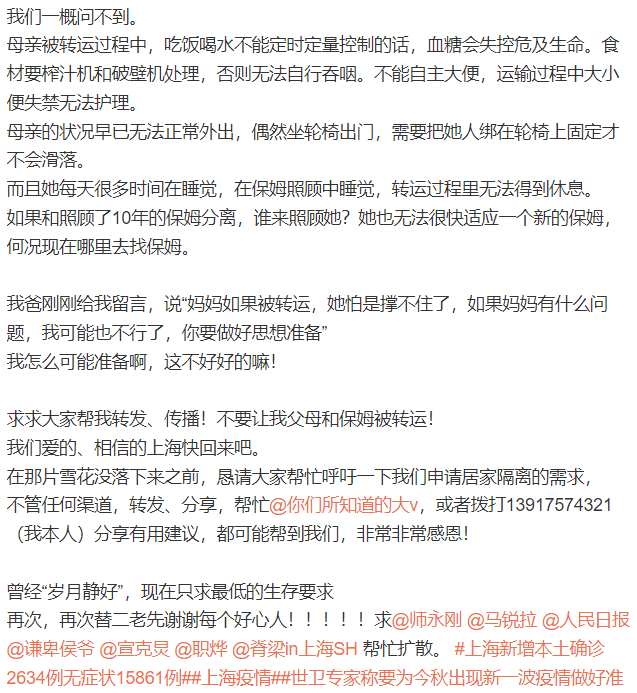 我们一概问不到。
母亲被转运过程中，吃饭喝水不能定时定量控制的话，血糖会失控危及生命。食材要榨汁机和破壁机处理，否则无法自行吞咽。不能自主大便，运输过程中大小便失禁无法护理。
母亲的状况早已无法正常外出，偶然坐轮椅出门，需要把她人绑在轮椅上固定才不会滑落。
而且她每天很多时间在睡觉，在保姆照顾中睡觉，转运过程里无法得到休息。
如果和照顾了10年的保姆分离，谁来照顾她？她也无法很快适应一个新的保姆，何况现在哪里去找保姆。

我爸刚刚给我留言，说“妈妈如果被转运，她怕是撑不住了，如果妈妈有什么问题，我可能也不行了，你要做好思想准备”
我怎么可能准备啊，这不好好的嘛！

求求大家帮我转发、传播！不要让我父母和保姆被转运！
我们爱的、相信的上海快回来吧。
在那片雪花没落下来之前，恳请大家帮忙呼吁一下我们申请居家隔离的需求，不管任何渠道，转发、分享，帮忙@你们所知道的大v，或者拨打13917574321（我本人）分享有用建议，都可能帮到我们，非常非常感恩！

曾经“岁月静好”，现在只求最低的生存要求
再次，再次替二老先谢谢每个好心人！！！！！求@师永刚 @马锐拉 @人民日报 @谦卑侯爷 @宣克炅 @职烨 @脊梁in上海SH 帮忙扩散。 #上海新增本土确诊2634例无症状15861例##上海疫情##世卫专家称要为今秋出现新一波疫情做好准